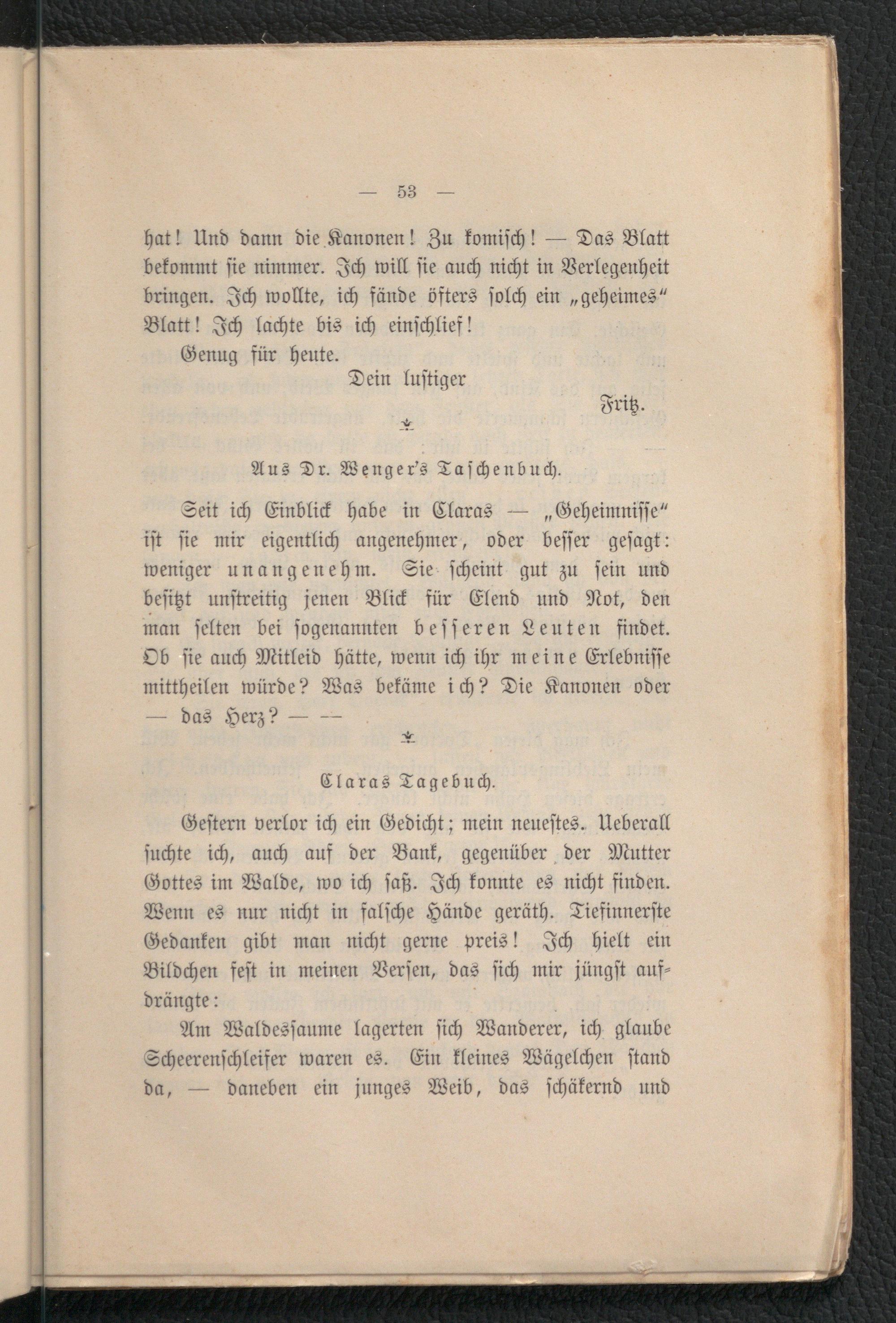 — 53 —

hat! Und dann die Kanonen! Zu komisch! — Das Blatt bekommt sie nimmer. Ich will sie auch nicht in Verlegenheit bringen. Ich wollte, ich fände öfters solch ein „geheimes“ Blatt! Ich lachte bis ich einschlief!

Genug für heute.

Dein lustiger

Fritz.

Aus Dr. Wenger's Taschenbuch.

Seit ich Einblick habe in Claras — „Geheimnisse“ ist sie mir eigentlich angenehmer, oder besser gesagt: weniger unangenehm. Sie scheint gut zu sein und besitzt unstreitig jenen Blick für Elend und Not, den man selten bei sogenannten besseren Leuten findet. Ob sie auch Mitleid hätte, wenn ich ihr meine Erlebnisse mittheilen würde? Was bekäme ich? Die Kanonen oder — das Herz? — —

Claras Tagebuch.

Gestern verlor ich ein Gedicht; mein neuestes. Ueberall suchte ich, auch auf der Bank, gegenüber der Mutter Gottes im Walde, wo ich saß. Ich konnte es nicht finden. Wenn es nur nicht in falsche Hände geräth. Tiefinnerste Gedanken gibt man nicht gerne preis! Ich hielt ein Bildchen fest in meinen Versen, das sich mir jüngst aufdrängte:

Am Waldessaume lagerten sich Wanderer, ich glaube Scheerenschleifer waren es. Ein kleines Wägelchen stand da, — daneben ein junges Weib, das schäkernd und